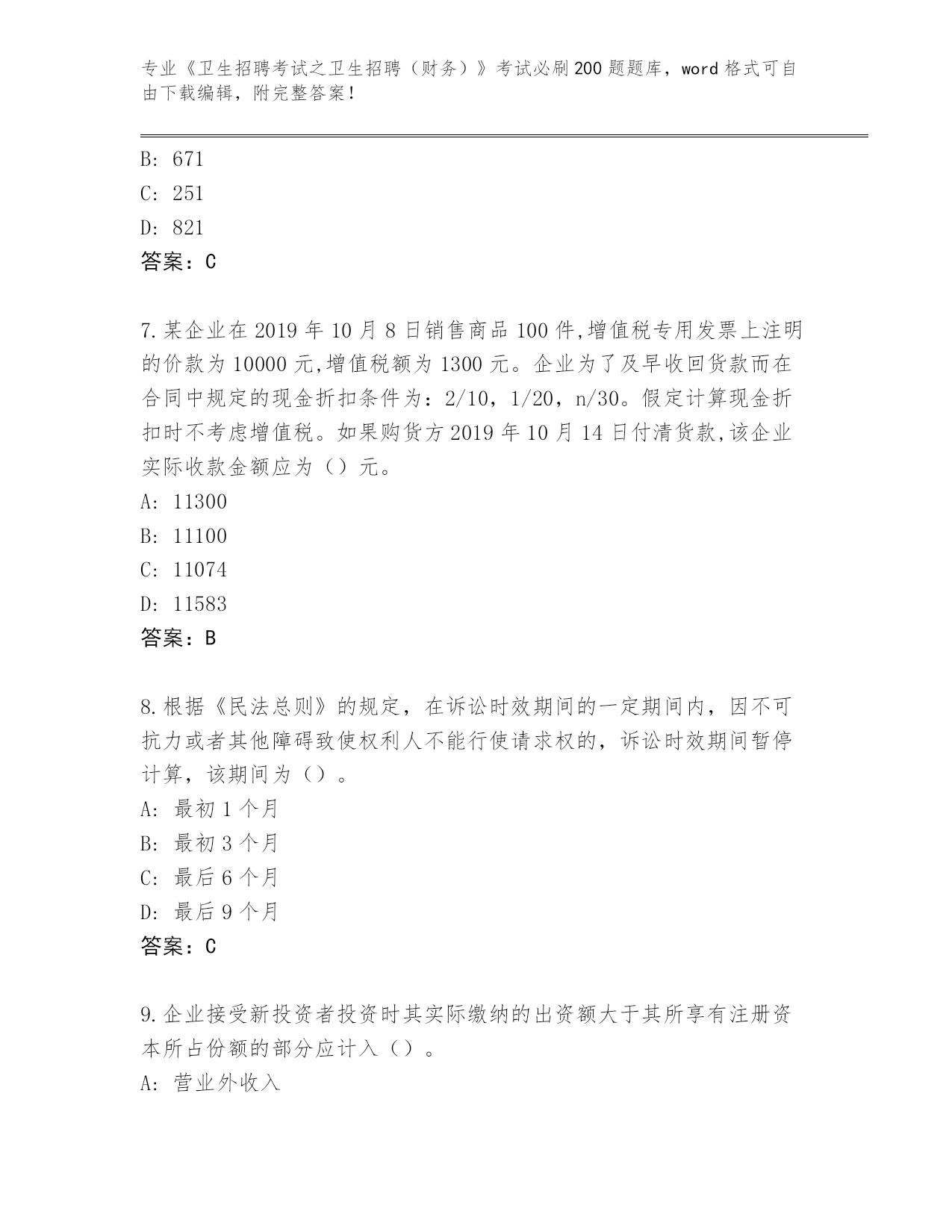 专业《卫生招聘考试之卫生招聘（财务）》考试必刷200题题库，word格式可自由下载编辑，附完整答案！

B: 671
C: 251
D: 821
答案：C

7.某企业在2019年10月8日销售商品100件,增值税专用发票上注明的价款为10000元,增值税额为1300元。企业为了及早收回货款而在合同中规定的现金折扣条件为：2/10，1/20，n/30。假定计算现金折扣时不考虑增值税。如果购货方2019年10月14日付清货款,该企业实际收款金额应为（）元。
A: 11300
B: 11100
C: 11074
D: 11583
答案：B

8.根据《民法总则》的规定，在诉讼时效期间的一定期间内，因不可抗力或者其他障碍致使权利人不能行使请求权的，诉讼时效期间暂停计算，该期间为（）。
A: 最初1个月
B: 最初3个月
C: 最后6个月
D: 最后9个月
答案：C

9.企业接受新投资者投资时其实际缴纳的出资额大于其所享有注册资本所占份额的部分应计入（）。
A: 营业外收入